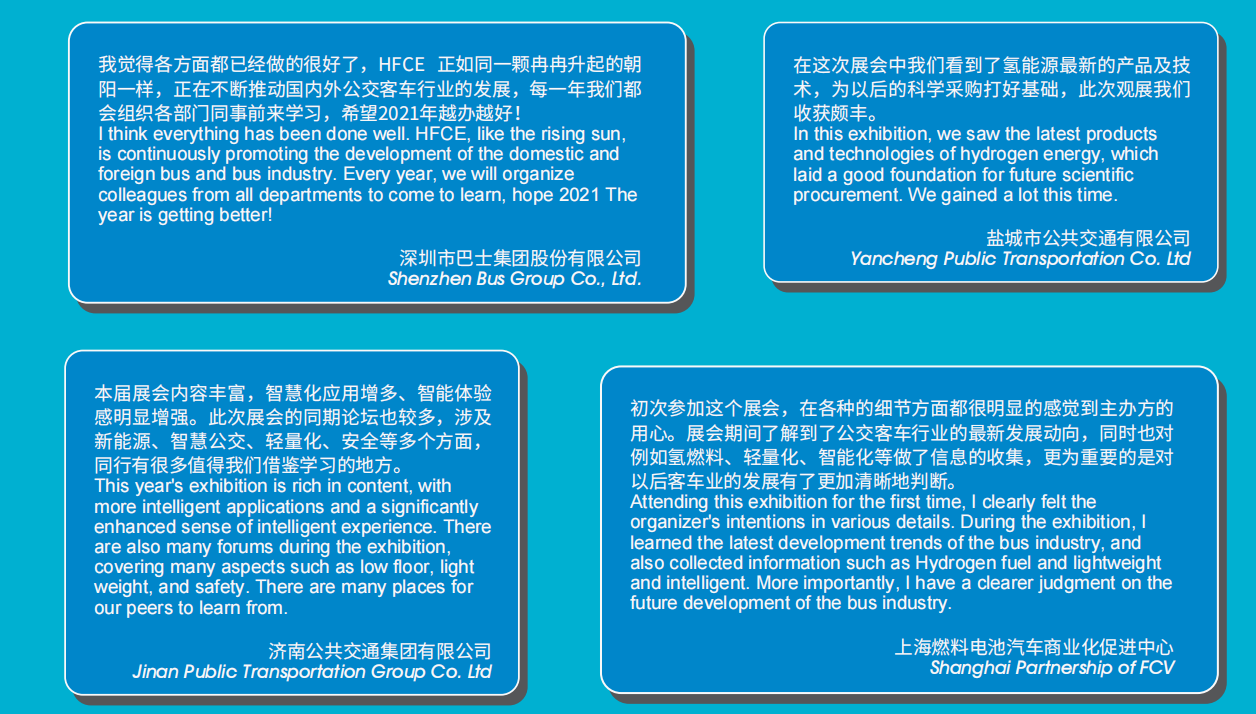 我觉得各方面都已经做的很好了，HFCE 正如同一颗冉冉升起的朝阳一样，正在不断推动国内外公交客车行业的发展，每一年我们都会组织各部门同事前来学习，希望2021年越办越好！
I think everything has been done well. HFCE, like the rising sun, is continuously promoting the development of the domestic and foreign bus and bus industry. Every year, we will organize colleagues from all departments to come to learn, hope 2021 The year is getting better!

深圳市巴士集团股份有限公司
Shenzhen Bus Group Co., Ltd.

在这次展会中我们看到了氢能源最新的产品及技术，为以后的科学采购打好基础，此次观展我们收获颇丰。
In this exhibition, we saw the latest products and technologies of hydrogen energy, which laid a good foundation for future scientific procurement. We gained a lot this time.

盐城市公共交通有限公司
Yancheng Public Transportation Co. Ltd

本届展会内容丰富，智慧化应用增多、智能体验感明显增强。此次展会的同期论坛也较多，涉及新能源、智慧公交、轻量化、安全等多个方面，同行有很多值得我们借鉴学习的地方。
This year's exhibition is rich in content, with more intelligent applications and a significantly enhanced sense of intelligent experience. There are also many forums during the exhibition, covering many aspects such as low floor, light weight, and safety. There are many places for our peers to learn from.

济南公共交通集团有限公司
Jinan Public Transportation Group Co. Ltd

初次参加这个展会，在各种的细节方面都很明显的感觉到主办方的用心。展会期间了解到了公交客车行业的最新发展动向，同时也对例如氢燃料、轻量化、智能化等做了信息的收集，更为重要的是对以后客车业的发展有了更加清晰地判断。
Attending this exhibition for the first time, I clearly felt the organizer's intentions in various details. During the exhibition, I learned the latest development trends of the bus industry, and also collected information such as Hydrogen fuel and lightweight and intelligent. More importantly, I have a clearer judgment on the future development of the bus industry.

上海燃料电池汽车商业化促进中心
Shanghai Partnership of FCV